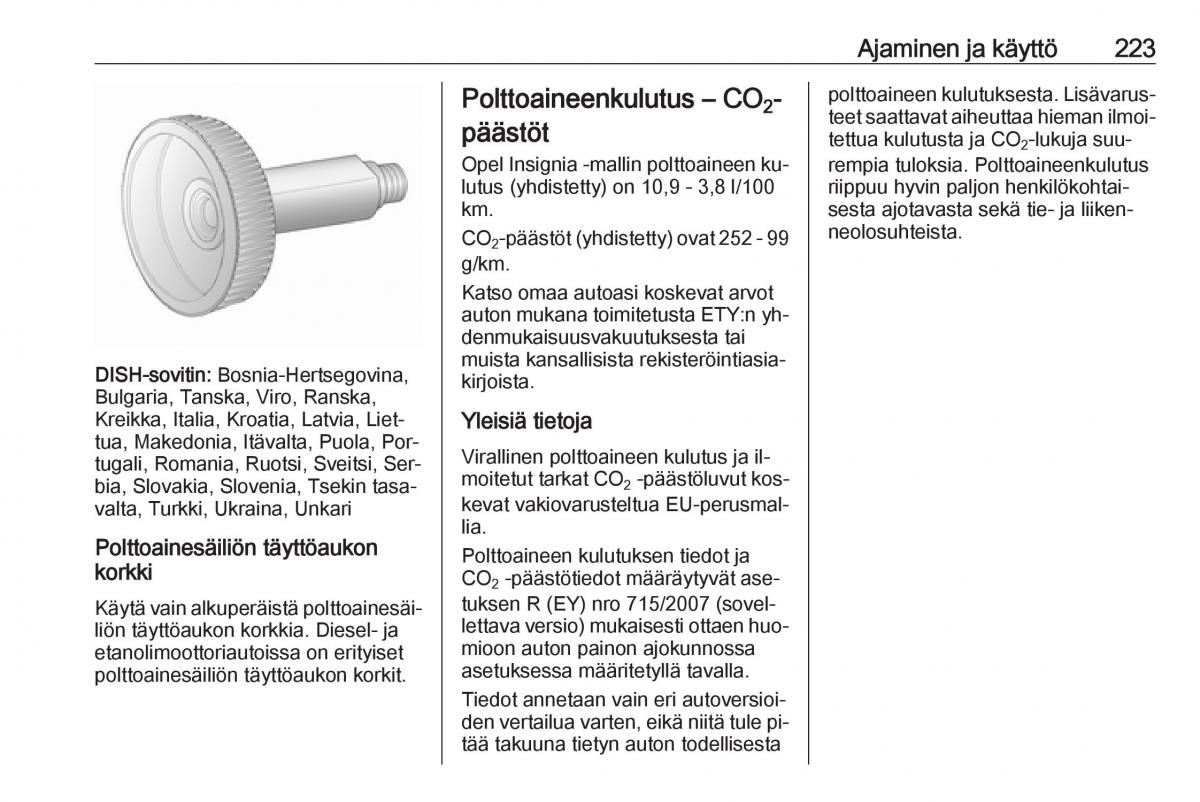 Ajaminen ja käyttö 223

DISH-sovitin: Bosnia-Hertsegovina, Bulgaria, Tanska, Viro, Ranska, Kreikka, Italia, Kroatia, Latvia, Liettua, Makedonia, Itävalta, Puola, Portugali, Romania, Ruotsi, Sveitsi, Serbia, Slovakia, Slovenia, Tsekin tasavalta, Turkki, Ukraina, Unkari

Polttoainesäiliön täyttöaukon korkki

Käytä vain alkuperäistä polttoainesäiliön täyttöaukon korkkia. Diesel- ja etanolimoottoriautoissa on erityiset polttoainesäiliön täyttöaukon korkit.

Polttoaineenkulutus – $CO_2$-päästöt

Opel Insignia -mallin polttoaineen kulutus (yhdistetty) on 10,9 - 3,8 l/100 km.

$CO_2$-päästöt (yhdistetty) ovat 252 - 99 g/km.

Katso omaa autoasi koskevat arvot auton mukana toimitetusta ETY:n yhdenmukaisuusvakuutuksesta tai muista kansallisista rekisteröintiasiakirjoista.

Yleisiä tietoja

Virallinen polttoaineen kulutus ja ilmoitetut tarkat $CO_2$ -päästöluvut koskevat vakiovarusteltua EU-perusmallia.

Polttoaineen kulutuksen tiedot ja $CO_2$ -päästötiedot määräytyvät asetuksen R (EY) nro 715/2007 (sovellettava versio) mukaisesti ottaen huomioon auton painon ajokunnossa asetuksessa määritetyllä tavalla.

Tiedot annetaan vain eri autoversioiden vertailua varten, eikä niitä tule pitää takuuna tietyn auton todellisesta polttoaineen kulutuksesta. Lisävarusteet saattavat aiheuttaa hieman ilmoitettua kulutusta ja $CO_2$-lukuja suurempia tuloksia. Polttoaineenkulutus riippuu hyvin paljon henkilökohtaisesta ajotavasta sekä tie- ja liikenneolosuhteista.